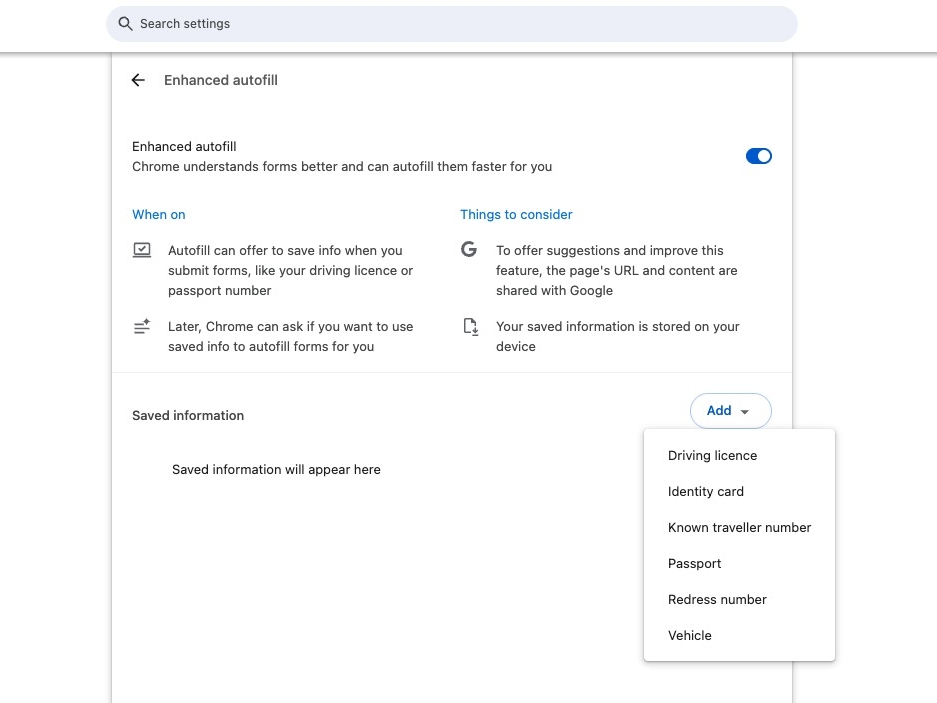 Search settings

Enhanced autofill

Enhanced autofill
Chrome understands forms better and can autofill them faster for you

When on

Autofill can offer to save info when you submit forms, like your driving licence or passport number

Later, Chrome can ask if you want to use saved info to autofill forms for you

Things to consider

To offer suggestions and improve this feature, the page's URL and content are shared with Google

Your saved information is stored on your device

Saved information

Add

Saved information will appear here

Driving licence
Identity card
Known traveller number
Passport
Redress number
Vehicle